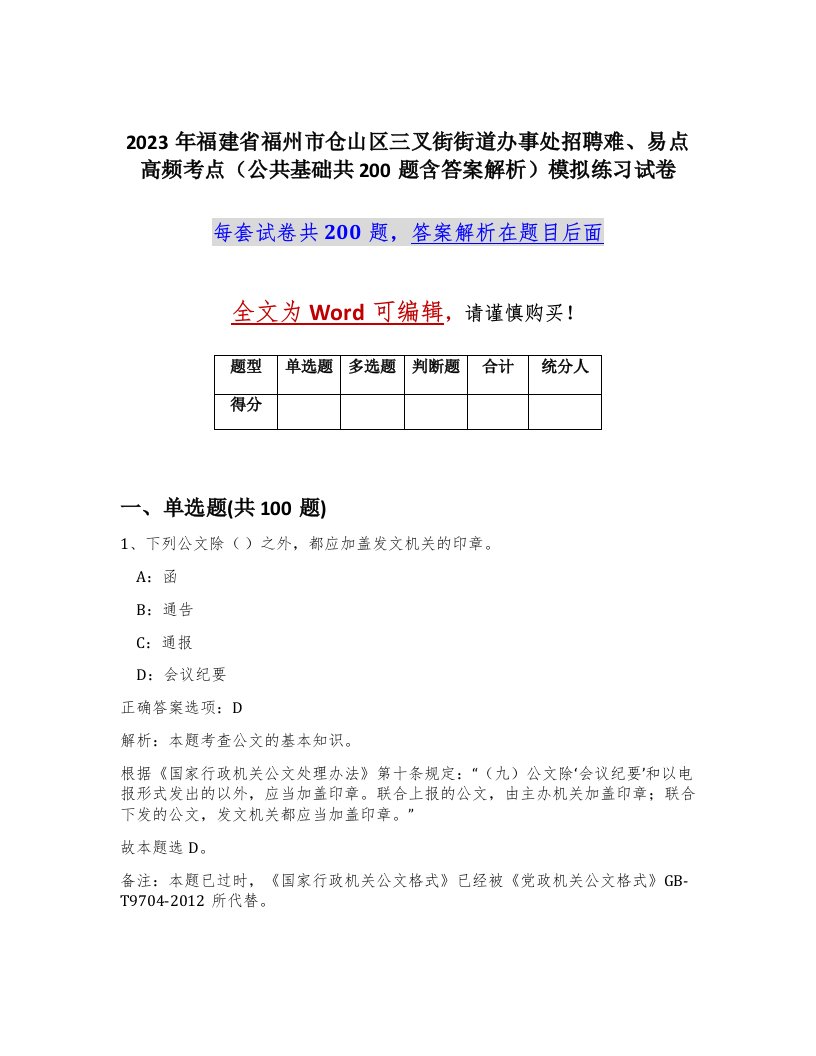 2023 年福建省福州市仓山区三叉街街道办事处招聘难、易点高频考点（公共基础共 200 题含答案解析）模拟练习试卷

每套试卷共 200 题，答案解析在题目后面

全文为 Word 可编辑，请谨慎购买！

| 题型 | 单选题 | 多选题 | 判断题 | 合计 | 统分人 |
|---|---|---|---|---|---|
| 得分 | | | | | |

一、单选题(共 100 题)

1、下列公文除（ ）之外，都应加盖发文机关的印章。

A：函

B：通告

C：通报

D：会议纪要

正确答案选项：D

解析：本题考查公文的基本知识。

根据《国家行政机关公文处理办法》第十条规定：“（九）公文除‘会议纪要’和以电报形式发出的以外，应当加盖印章。联合上报的公文，由主办机关加盖印章；联合下发的公文，发文机关都应当加盖印章。”

故本题选 D。

备注：本题已过时，《国家行政机关公文格式》已经被《党政机关公文格式》GB-T9704-2012 所代替。